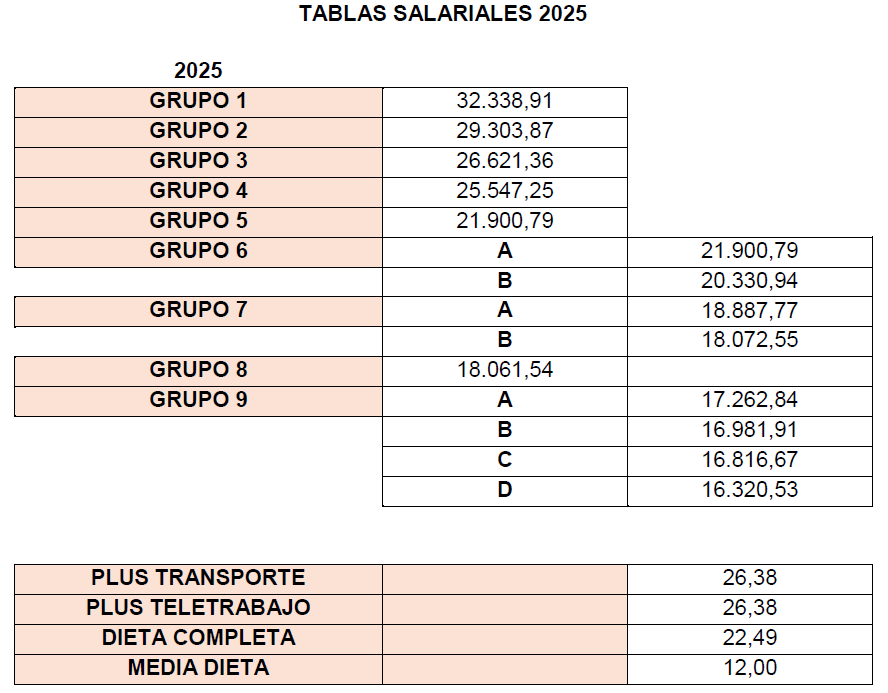 TABLAS SALARIALES 2025

| 2025 | | |
|---|---|---|
| GRUPO 1 | 32.338,91 | |
| GRUPO 2 | 29.303,87 | |
| GRUPO 3 | 26.621,36 | |
| GRUPO 4 | 25.547,25 | |
| GRUPO 5 | 21.900,79 | |
| GRUPO 6 | A | 21.900,79 |
| | B | 20.330,94 |
| GRUPO 7 | A | 18.887,77 |
| | B | 18.072,55 |
| GRUPO 8 | 18.061,54 | |
| GRUPO 9 | A | 17.262,84 |
| | B | 16.981,91 |
| | C | 16.816,67 |
| | D | 16.320,53 |

| | | |
|---|---|---|
| PLUS TRANSPORTE | | 26,38 |
| PLUS TELETRABAJO | | 26,38 |
| DIETA COMPLETA | | 22,49 |
| MEDIA DIETA | | 12,00 |